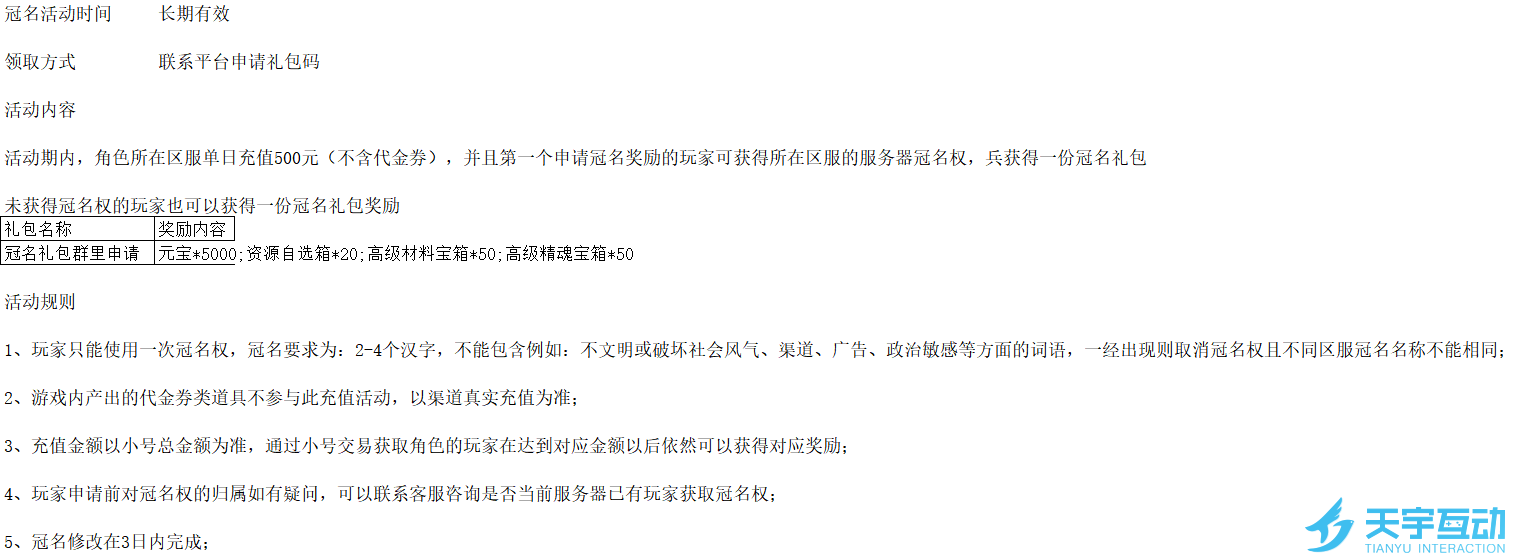 冠名活动时间 长期有效

领取方式 联系平台申请礼包码

活动内容

活动期内，角色所在区服单日充值500元（不含代金券），并且第一个申请冠名奖励的玩家可获得所在区服的服务器冠名权，兵获得一份冠名礼包

未获得冠名权的玩家也可以获得一份冠名礼包奖励

| 礼包名称 | 奖励内容 |
|---|---|
| 冠名礼包群里申请 | 元宝*5000;资源自选箱*20;高级材料宝箱*50;高级精魂宝箱*50 |

活动规则

1、玩家只能使用一次冠名权，冠名要求为：2-4个汉字，不能包含例如：不文明或破坏社会风气、渠道、广告、政治敏感等方面的词语，一经出现则取消冠名权且不同区服冠名名称不能相同；

2、游戏内产出的代金券类道具不参与此充值活动，以渠道真实充值为准；

3、充值金额以小号总金额为准，通过小号交易获取角色的玩家在达到对应金额以后依然可以获得对应奖励；

4、玩家申请前对冠名权的归属如有疑问，可以联系客服咨询是否当前服务器已有玩家获取冠名权；

5、冠名修改在3日内完成；

天宇互动
TIANYU INTERACTION